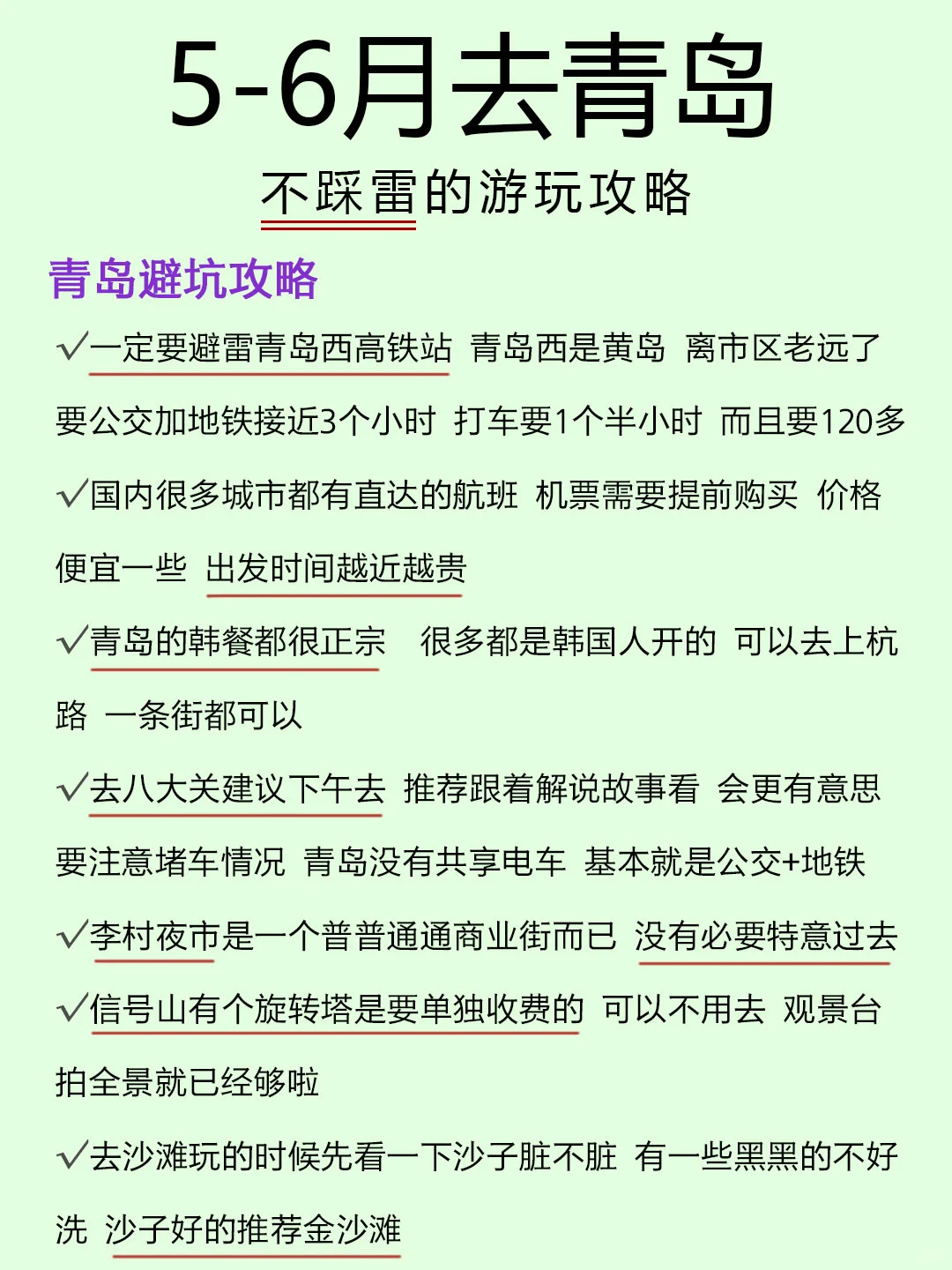 5-6月去青岛

不踩雷的游玩攻略

青岛避坑攻略

√一定要避雷青岛西高铁站 青岛西是黄岛 离市区老远了 要公交加地铁接近3个小时 打车要1个半小时 而且要120多

√国内很多城市都有直达的航班 机票需要提前购买 价格便宜一些 出发时间越近越贵

√青岛的韩餐都很正宗 很多都是韩国人开的 可以去上杭路 一条街都可以

√去八大关建议下午去 推荐跟着解说故事看 会更有意思 要注意堵车情况 青岛没有共享电车 基本就是公交+地铁

√李村夜市是一个普普通通商业街而已 没有必要特意过去

√信号山有个旋转塔是要单独收费的 可以不用去 观景台拍全景就已经够啦

√去沙滩玩的时候先看一下沙子脏不脏 有一些黑黑的不好洗 沙子好的推荐金沙滩